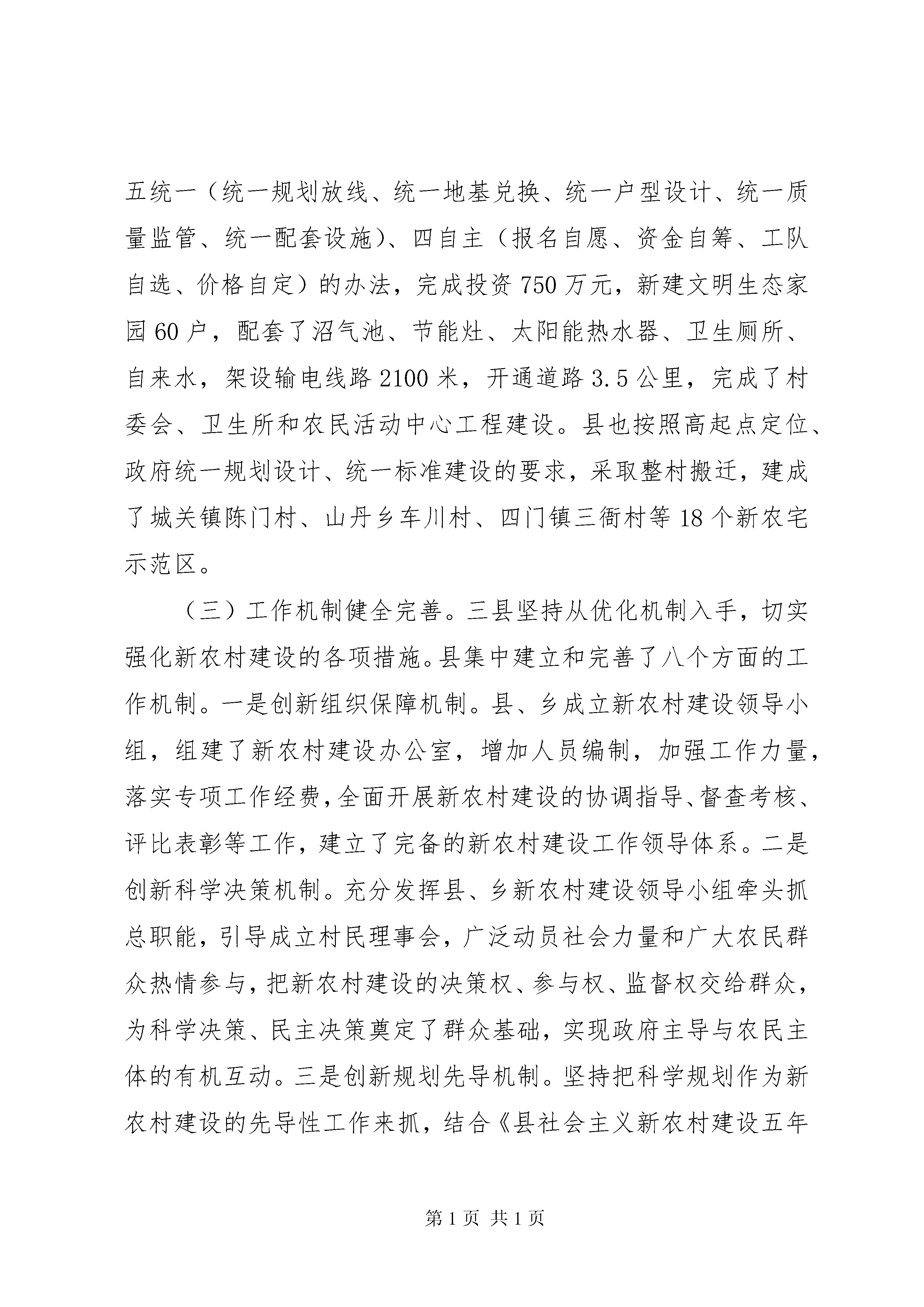 五统一（统一规划放线、统一地基兑换、统一户型设计、统一质量监管、统一配套设施）、四自主（报名自愿、资金自筹、工队自选、价格自定）的办法，完成投资750万元，新建文明生态家园60户，配套了沼气池、节能灶、太阳能热水器、卫生厕所、自来水，架设输电线路2100米，开通道路3.5公里，完成了村委会、卫生所和农民活动中心工程建设。县也按照高起点定位、政府统一规划设计、统一标准建设的要求，采取整村搬迁，建成了城关镇陈门村、山丹乡车川村、四门镇三衙村等18个新农宅示范区。

（三）工作机制健全完善。三县坚持从优化机制入手，切实强化新农村建设的各项措施。县集中建立和完善了八个方面的工作机制。一是创新组织保障机制。县、乡成立新农村建设领导小组，组建了新农村建设办公室，增加人员编制，加强工作力量，落实专项工作经费，全面开展新农村建设的协调指导、督查考核、评比表彰等工作，建立了完备的新农村建设工作领导体系。二是创新科学决策机制。充分发挥县、乡新农村建设领导小组牵头抓总职能，引导成立村民理事会，广泛动员社会力量和广大农民群众热情参与，把新农村建设的决策权、参与权、监督权交给群众，为科学决策、民主决策奠定了群众基础，实现政府主导与农民主体的有机互动。三是创新规划先导机制。坚持把科学规划作为新农村建设的先导性工作来抓，结合《县社会主义新农村建设五年

第1页 共1页